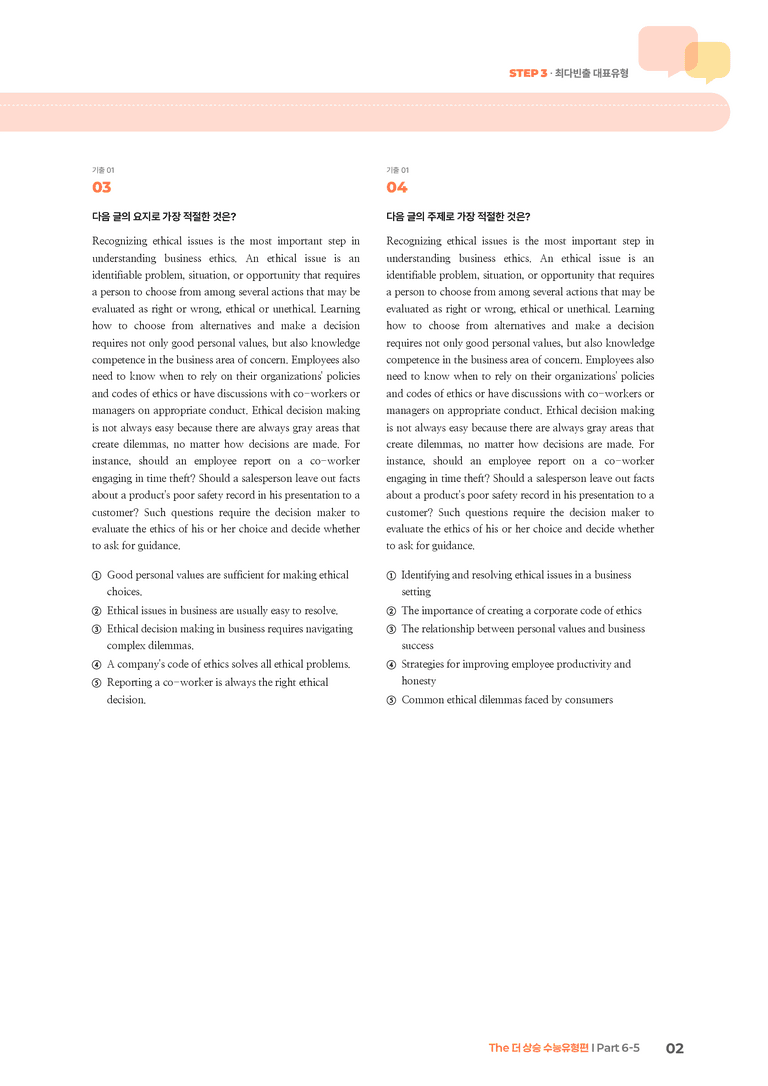 STEP 3 · 최다빈출 대표유형

기출 01
03

다음 글의 요지로 가장 적절한 것은?

Recognizing ethical issues is the most important step in understanding business ethics. An ethical issue is an identifiable problem, situation, or opportunity that requires a person to choose from among several actions that may be evaluated as right or wrong, ethical or unethical. Learning how to choose from alternatives and make a decision requires not only good personal values, but also knowledge competence in the business area of concern. Employees also need to know when to rely on their organizations' policies and codes of ethics or have discussions with co-workers or managers on appropriate conduct. Ethical decision making is not always easy because there are always gray areas that create dilemmas, no matter how decisions are made. For instance, should an employee report on a co-worker engaging in time theft? Should a salesperson leave out facts about a product's poor safety record in his presentation to a customer? Such questions require the decision maker to evaluate the ethics of his or her choice and decide whether to ask for guidance.

① Good personal values are sufficient for making ethical choices.
② Ethical issues in business are usually easy to resolve.
③ Ethical decision making in business requires navigating complex dilemmas.
④ A company's code of ethics solves all ethical problems.
⑤ Reporting a co-worker is always the right ethical decision.

기출 01
04

다음 글의 주제로 가장 적절한 것은?

Recognizing ethical issues is the most important step in understanding business ethics. An ethical issue is an identifiable problem, situation, or opportunity that requires a person to choose from among several actions that may be evaluated as right or wrong, ethical or unethical. Learning how to choose from alternatives and make a decision requires not only good personal values, but also knowledge competence in the business area of concern. Employees also need to know when to rely on their organizations' policies and codes of ethics or have discussions with co-workers or managers on appropriate conduct. Ethical decision making is not always easy because there are always gray areas that create dilemmas, no matter how decisions are made. For instance, should an employee report on a co-worker engaging in time theft? Should a salesperson leave out facts about a product's poor safety record in his presentation to a customer? Such questions require the decision maker to evaluate the ethics of his or her choice and decide whether to ask for guidance.

① Identifying and resolving ethical issues in a business setting
② The importance of creating a corporate code of ethics
③ The relationship between personal values and business success
④ Strategies for improving employee productivity and honesty
⑤ Common ethical dilemmas faced by consumers

The 더 상승 수능유형편 | Part 6-5 02